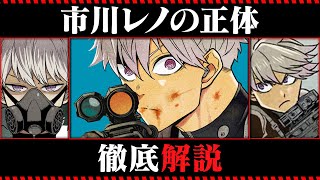 市川レノの正体

徹底解説